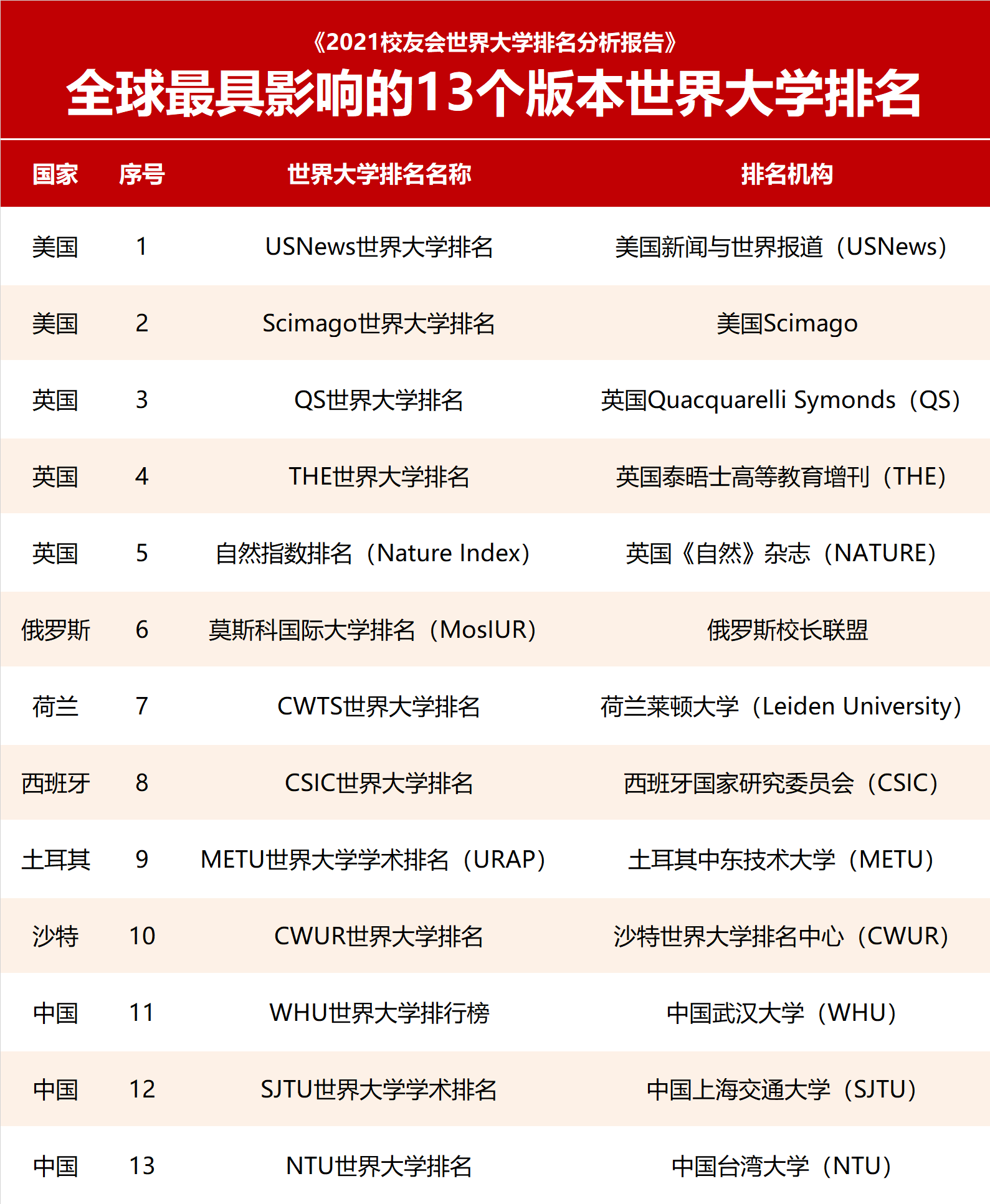 《2021校友会世界大学排名分析报告》

全球最具影响的13个版本世界大学排名

| 国家 | 序号 | 世界大学排名名称 | 排名机构 |
|---|---|---|---|
| 美国 | 1 | USNews世界大学排名 | 美国新闻与世界报道（USNews） |
| 美国 | 2 | Scimago世界大学排名 | 美国Scimago |
| 英国 | 3 | QS世界大学排名 | 英国Quacquarelli Symonds（QS） |
| 英国 | 4 | THE世界大学排名 | 英国泰晤士高等教育增刊（THE） |
| 英国 | 5 | 自然指数排名（Nature Index） | 英国《自然》杂志（NATURE） |
| 俄罗斯 | 6 | 莫斯科国际大学排名（MosIUR） | 俄罗斯校长联盟 |
| 荷兰 | 7 | CWTS世界大学排名 | 荷兰莱顿大学（Leiden University） |
| 西班牙 | 8 | CSIC世界大学排名 | 西班牙国家研究委员会（CSIC） |
| 土耳其 | 9 | METU世界大学学术排名（URAP） | 土耳其中东技术大学（METU） |
| 沙特 | 10 | CWUR世界大学排名 | 沙特世界大学排名中心（CWUR） |
| 中国 | 11 | WHU世界大学排行榜 | 中国武汉大学（WHU） |
| 中国 | 12 | SJTU世界大学学术排名 | 中国上海交通大学（SJTU） |
| 中国 | 13 | NTU世界大学排名 | 中国台湾大学（NTU） |